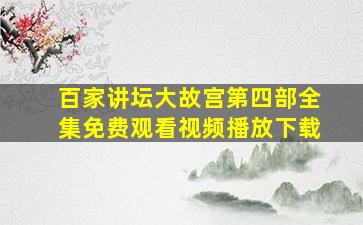 百家讲坛大故宫第四部全集免费观看视频播放下载